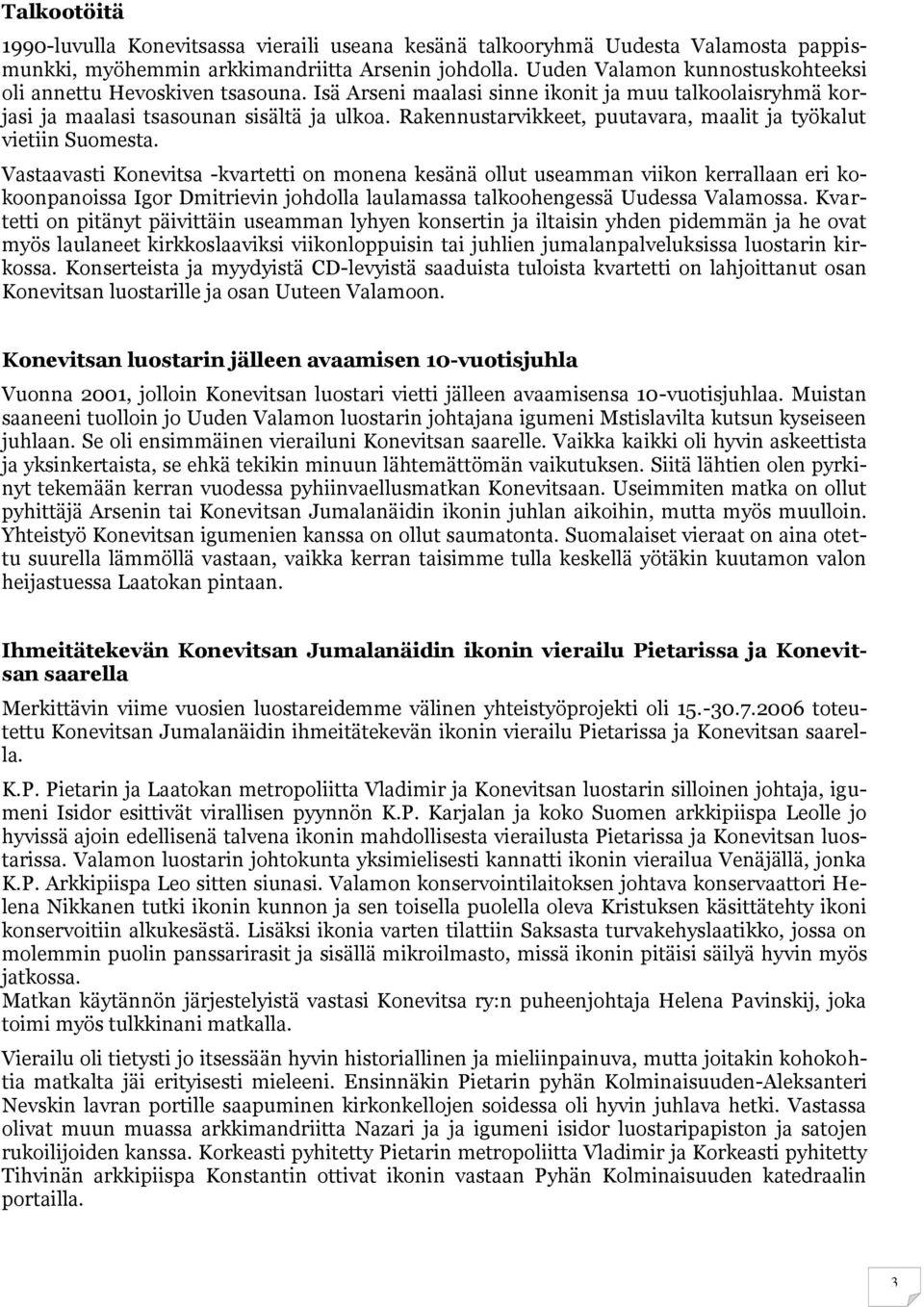 Talkootöitä

1990-luvulla Konevitsassa vieraili useana kesänä talkooryhmä Uudesta Valamosta pappismunkki, myöhemmin arkkimandriitta Arsenin johdolla. Uuden Valamon kunnostuskohteeksi oli annettu Hevoskiven tsasouna. Isä Arseni maalasi sinne ikonit ja muu talkoolaisryhmä korjasi ja maalasi tsasounan sisältä ja ulkoa. Rakennustarvikkeet, puutavara, maalit ja työkalut vietiin Suomesta.

Vastaavasti Konevitsa -kvartetti on monena kesänä ollut useamman viikon kerrallaan eri kokoonpanoissa Igor Dmitrievin johdolla laulamassa talkoohengessä Uudessa Valamossa. Kvartetti on pitänyt päivittäin useamman lyhyen konsertin ja iltaisin yhden pidemmän ja he ovat myös laulaneet kirkkoslaaviksi viikonloppuisin tai juhlien jumalanpalveluksissa luostarin kirkossa. Konserteista ja myydyistä CD-levyistä saaduista tuloista kvartetti on lahjoittanut osan Konevitsan luostarille ja osan Uuteen Valamoon.

Konevitsan luostarin jälleen avaamisen 10-vuotisjuhla

Vuonna 2001, jolloin Konevitsan luostari vietti jälleen avaamisensa 10-vuotisjuhlaa. Muistan saaneeni tuolloin jo Uuden Valamon luostarin johtajana igumeni Mstislavilta kutsun kyseiseen juhlaan. Se oli ensimmäinen vierailuni Konevitsan saarelle. Vaikka kaikki oli hyvin askeettista ja yksinkertaista, se ehkä tekikin minuun lähtemättömän vaikutuksen. Siitä lähtien olen pyrkinyt tekemään kerran vuodessa pyhiinvaellusmatkan Konevitsaan. Useimmiten matka on ollut pyhittäjä Arsenin tai Konevitsan Jumalanäidin ikonin juhlan aikoihin, mutta myös muulloin. Yhteistyö Konevitsan igumenien kanssa on ollut saumatonta. Suomalaiset vieraat on aina otettu suurella lämmöllä vastaan, vaikka kerran taisimme tulla keskellä yötäkin kuutamon valon heijastuessa Laatokan pintaan.

Ihmeitätekevän Konevitsan Jumalanäidin ikonin vierailu Pietarissa ja Konevitsan saarella

Merkittävin viime vuosien luostareidemme välinen yhteistyöprojekti oli 15.-30.7.2006 toteutettu Konevitsan Jumalanäidin ihmeitätekevän ikonin vierailu Pietarissa ja Konevitsan saarella.

K.P. Pietarin ja Laatokan metropoliitta Vladimir ja Konevitsan luostarin silloinen johtaja, igumeni Isidor esittivät virallisen pyynnön K.P. Karjalan ja koko Suomen arkkipiispa Leolle jo hyvissä ajoin edellisenä talvena ikonin mahdollisesta vierailusta Pietarissa ja Konevitsan luostarissa. Valamon luostarin johtokunta yksimielisesti kannatti ikonin vierailua Venäjällä, jonka K.P. Arkkipiispa Leo sitten siunasi. Valamon konservointilaitoksen johtava konservaattori Helena Nikkanen tutki ikonin kunnon ja sen toisella puolella oleva Kristuksen käsittätehty ikoni konservoitiin alkukesästä. Lisäksi ikonia varten tilattiin Saksasta turvakehyslaatikko, jossa on molemmin puolin panssarirasit ja sisällä mikroilmasto, missä ikonin pitäisi säilyä hyvin myös jatkossa.
Matkan käytännön järjestelyistä vastasi Konevitsa ry:n puheenjohtaja Helena Pavinskij, joka toimi myös tulkkinani matkalla.

Vierailu oli tietysti jo itsessään hyvin historiallinen ja mieliinpainuva, mutta joitakin kohokohtia matkalta jäi erityisesti mieleeni. Ensinnäkin Pietarin pyhän Kolminaisuuden-Aleksanteri Nevskin lavran portille saapuminen kirkonkellojen soidessa oli hyvin juhlava hetki. Vastassa olivat muun muassa arkkimandriitta Nazari ja ja igumeni isidor luostaripapiston ja satojen rukoilijoiden kanssa. Korkeasti pyhitetty Pietarin metropoliitta Vladimir ja Korkeasti pyhitetty Tihvinän arkkipiispa Konstantin ottivat ikonin vastaan Pyhän Kolminaisuuden katedraalin portailla.

3